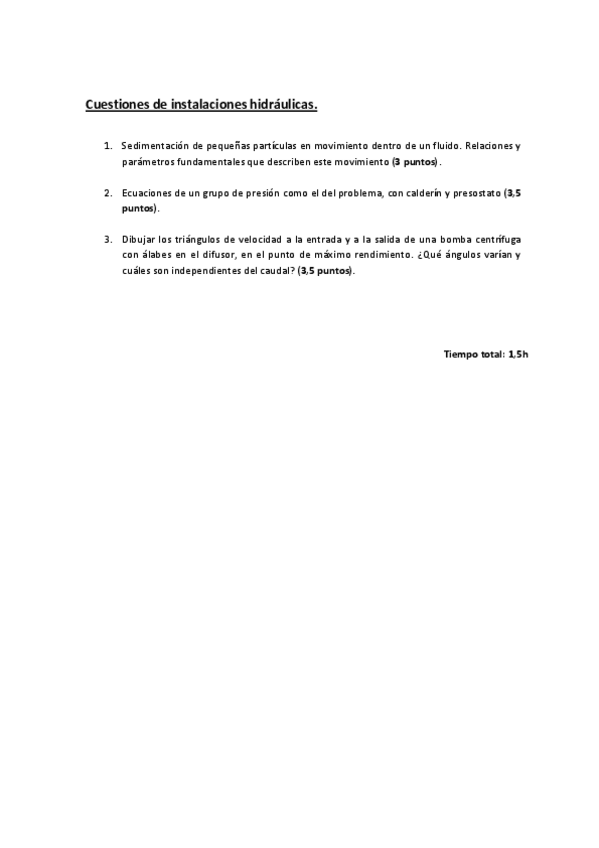 Cuestiones de instalaciones hidráulicas.

1. Sedimentación de pequeñas partículas en movimiento dentro de un fluido. Relaciones y parámetros fundamentales que describen este movimiento (3 puntos).

2. Ecuaciones de un grupo de presión como el del problema, con calderín y presostato (3,5 puntos).

3. Dibujar los triángulos de velocidad a la entrada y a la salida de una bomba centrífuga con álabes en el difusor, en el punto de máximo rendimiento. ¿Qué ángulos varían y cuáles son independientes del caudal? (3,5 puntos).

Tiempo total: 1,5h